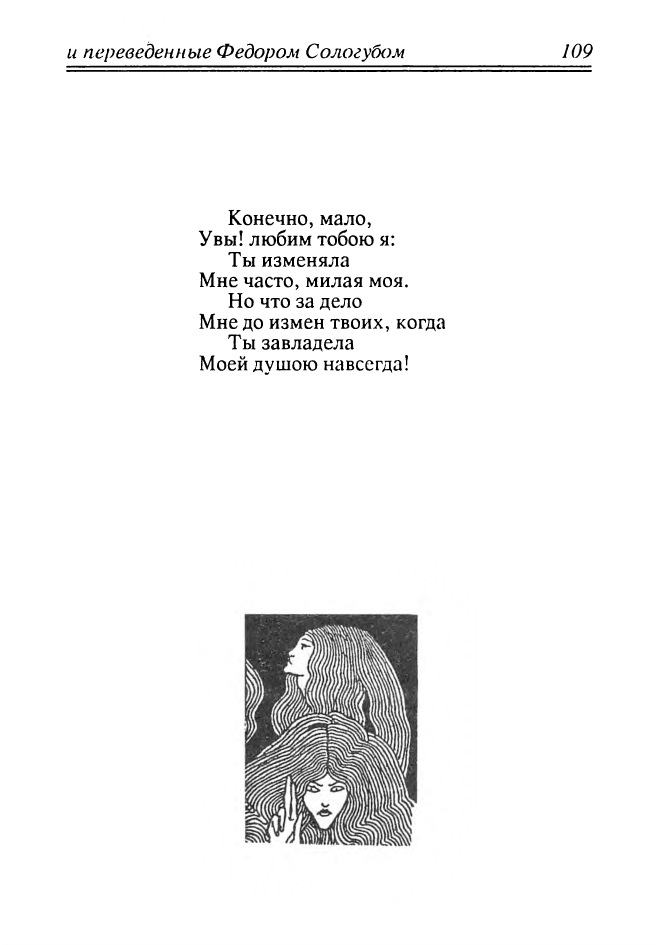 и переведенные Федором Сологубом 109

Конечно, мало,
Увы! любим тобою я:
Ты изменяла
Мне часто, милая моя.
Но что за дело
Мне до измен твоих, когда
Ты завладела
Моей душою навсегда!